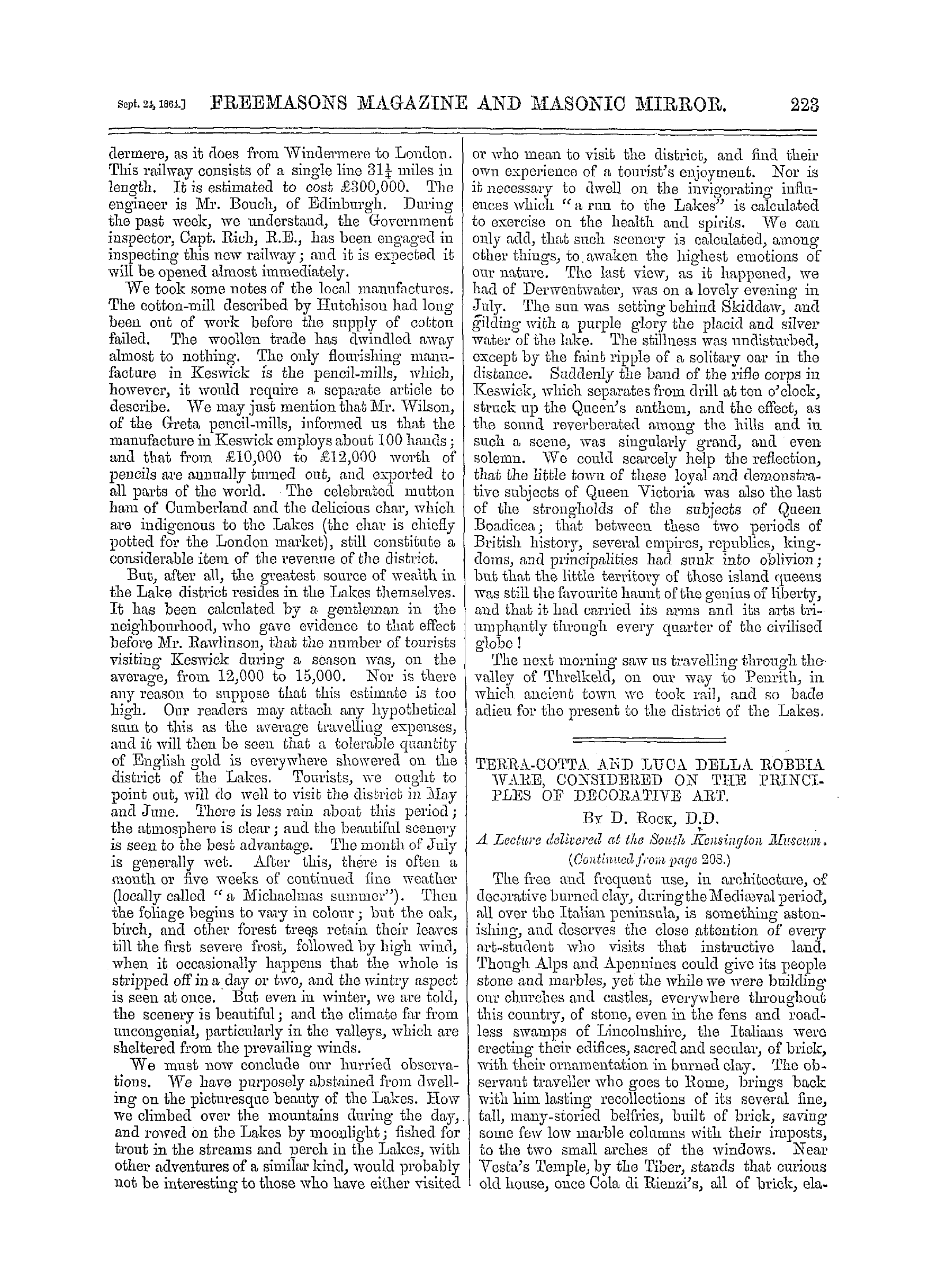 Sept. 24, 1864.] FREEMASONS MAGAZINE AND MASONIC MIRROR. 223

dermere, as it does from Windermere to London. This railway consists of a single line $31\frac{1}{4}$ miles in length. It is estimated to cost £300,000. The engineer is Mr. Bouch, of Edinburgh. During the past week, we understand, the Government inspector, Capt. Rich, R.E., has been engaged in inspecting this new railway; and it is expected it will be opened almost immediately.

We took some notes of the local manufactures. The cotton-mill described by Hutchison had long been out of work before the supply of cotton failed. The woollen trade has dwindled away almost to nothing. The only flourishing manufacture in Keswick is the pencil-mills, which, however, it would require a separate article to describe. We may just mention that Mr. Wilson, of the Greta pencil-mills, informed us that the manufacture in Keswick employs about 100 hands; and that from £10,000 to £12,000 worth of pencils are annually turned out, and exported to all parts of the world. The celebrated mutton ham of Cumberland and the delicious char, which are indigenous to the Lakes (the char is chiefly potted for the London market), still constitute a considerable item of the revenue of the district.

But, after all, the greatest source of wealth in the Lake district resides in the Lakes themselves. It has been calculated by a gentleman in the neighbourhood, who gave evidence to that effect before Mr. Rawlinson, that the number of tourists visiting Keswick during a season was, on the average, from 12,000 to 15,000. Nor is there any reason to suppose that this estimate is too high. Our readers may attach any hypothetical sum to this as the average travelling expenses, and it will then be seen that a tolerable quantity of English gold is everywhere showered on the district of the Lakes. Tourists, we ought to point out, will do well to visit the district in May and June. There is less rain about this period; the atmosphere is clear; and the beautiful scenery is seen to the best advantage. The month of July is generally wet. After this, there is often a month or five weeks of continued fine weather (locally called "a Michaelmas summer"). Then the foliage begins to vary in colour; but the oak, birch, and other forest trees retain their leaves till the first severe frost, followed by high wind, when it occasionally happens that the whole is stripped off in a day or two, and the wintry aspect is seen at once. But even in winter, we are told, the scenery is beautiful; and the climate far from uncongenial, particularly in the valleys, which are sheltered from the prevailing winds.

We must now conclude our hurried observations. We have purposely abstained from dwelling on the picturesque beauty of the Lakes. How we climbed over the mountains during the day, and rowed on the Lakes by moonlight; fished for trout in the streams and perch in the Lakes, with other adventures of a similar kind, would probably not be interesting to those who have either visited or who mean to visit the district, and find their own experience of a tourist's enjoyment. Nor is it necessary to dwell on the invigorating influences which "a run to the Lakes" is calculated to exercise on the health and spirits. We can only add, that such scenery is calculated, among other things, to awaken the highest emotions of our nature. The last view, as it happened, we had of Derwentwater, was on a lovely evening in July. The sun was setting behind Skiddaw, and gilding with a purple glory the placid and silver water of the lake. The stillness was undisturbed, except by the faint ripple of a solitary oar in the distance. Suddenly the band of the rifle corps in Keswick, which separates from drill at ten o'clock, struck up the Queen's anthem, and the effect, as the sound reverberated among the hills and in such a scene, was singularly grand, and even solemn. We could scarcely help the reflection, that the little town of these loyal and demonstrative subjects of Queen Victoria was also the last of the strongholds of the subjects of Queen Boadicea; that between these two periods of British history, several empires, republics, kingdoms, and principalities had sunk into oblivion; but that the little territory of those island queens was still the favourite haunt of the genius of liberty, and that it had carried its arms and its arts triumphantly through every quarter of the civilised globe!

The next morning saw us travelling through the valley of Threlkeld, on our way to Penrith, in which ancient town we took rail, and so bade adieu for the present to the district of the Lakes.

TERRA-COTTA AND LUCA DELLA ROBBIA WARE, CONSIDERED ON THE PRINCIPLES OF DECORATIVE ART.

By D. Rock, D.D.

A Lecture delivered at the South Kensington Museum.

(Continued from page 208.)

The free and frequent use, in architecture, of decorative burned clay, during the Mediæval period, all over the Italian peninsula, is something astonishing, and deserves the close attention of every art-student who visits that instructive land. Though Alps and Apennines could give its people stone and marbles, yet the while we were building our churches and castles, everywhere throughout this country, of stone, even in the fens and roadless swamps of Lincolnshire, the Italians were erecting their edifices, sacred and secular, of brick, with their ornamentation in burned clay. The observant traveller who goes to Rome, brings back with him lasting recollections of its several fine, tall, many-storied belfries, built of brick, saving some few low marble columns with their imposts, to the two small arches of the windows. Near Vesta's Temple, by the Tiber, stands that curious old house, once Cola di Rienzi's, all of brick, ela-